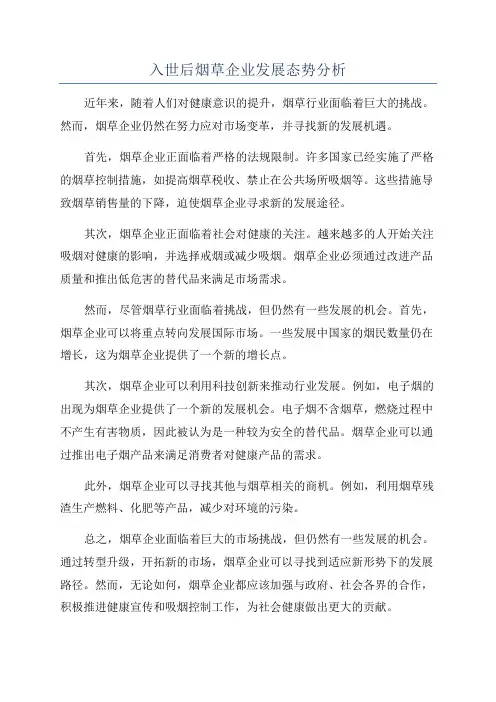 入世后烟草企业发展态势分析

近年来，随着人们对健康意识的提升，烟草行业面临着巨大的挑战。然而，烟草企业仍然在努力应对市场变革，并寻找新的发展机遇。

首先，烟草企业正面临着严格的法规限制。许多国家已经实施了严格的烟草控制措施，如提高烟草税收、禁止在公共场所吸烟等。这些措施导致烟草销售量的下降，迫使烟草企业寻求新的发展途径。

其次，烟草企业正面临着社会对健康的关注。越来越多的人开始关注吸烟对健康的影响，并选择戒烟或减少吸烟。烟草企业必须通过改进产品质量和推出低危害的替代品来满足市场需求。

然而，尽管烟草行业面临着挑战，但仍然有一些发展的机会。首先，烟草企业可以将重点转向发展国际市场。一些发展中国家的烟民数量仍在增长，这为烟草企业提供了一个新的增长点。

其次，烟草企业可以利用科技创新来推动行业发展。例如，电子烟的出现为烟草企业提供了一个新的发展机会。电子烟不含烟草，燃烧过程中不产生有害物质，因此被认为是一种较为安全的替代品。烟草企业可以通过推出电子烟产品来满足消费者对健康产品的需求。

此外，烟草企业可以寻找其他与烟草相关的商机。例如，利用烟草残渣生产燃料、化肥等产品，减少对环境的污染。

总之，烟草企业面临着巨大的市场挑战，但仍然有一些发展的机会。通过转型升级，开拓新的市场，烟草企业可以寻找到适应新形势下的发展路径。然而，无论如何，烟草企业都应该加强与政府、社会各界的合作，积极推进健康宣传和吸烟控制工作，为社会健康做出更大的贡献。